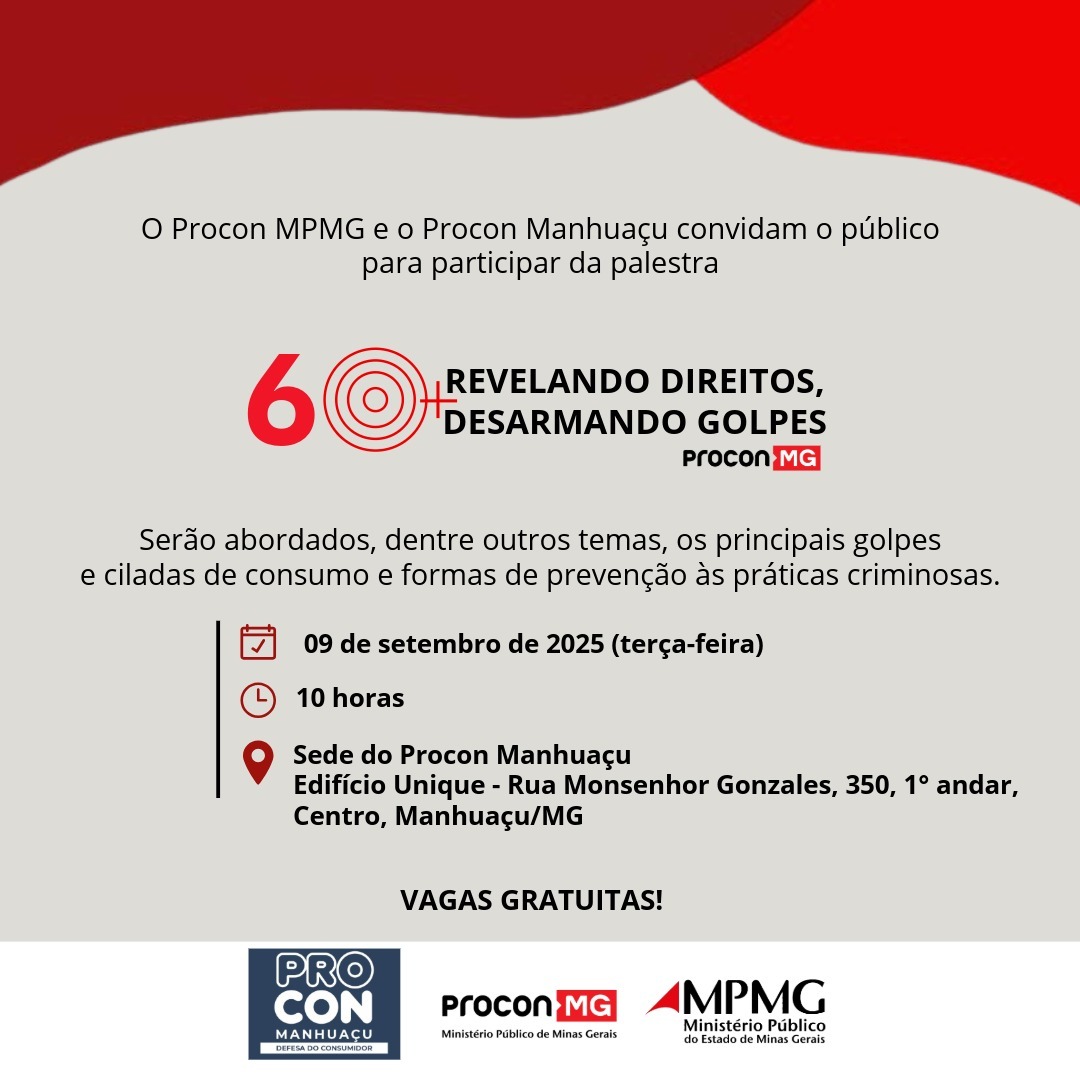 O Procon MPMG e o Procon Manhuaçu convidam o público para participar da palestra

60+ REVELANDO DIREITOS, DESARMANDO GOLPES
Procon MG

Serão abordados, dentre outros temas, os principais golpes e ciladas de consumo e formas de prevenção às práticas criminosas.

09 de setembro de 2025 (terça-feira)

10 horas

Sede do Procon Manhuaçu
Edifício Unique - Rua Monsenhor Gonzales, 350, 1° andar, Centro, Manhuaçu/MG

VAGAS GRATUITAS!

PRO CON MANHUAÇU DEFESA DO CONSUMIDOR

Procon MG Ministério Público de Minas Gerais

MPMG Ministério Público do Estado de Minas Gerais